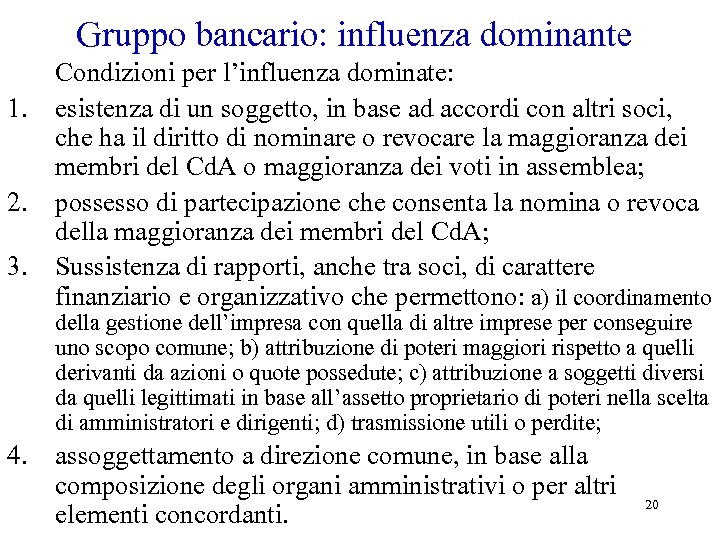 Gruppo bancario: influenza dominante

Condizioni per l'influenza dominate:

1. esistenza di un soggetto, in base ad accordi con altri soci, che ha il diritto di nominare o revocare la maggioranza dei membri del CdA o maggioranza dei voti in assemblea;
2. possesso di partecipazione che consenta la nomina o revoca della maggioranza dei membri del CdA;
3. Sussistenza di rapporti, anche tra soci, di carattere finanziario e organizzativo che permettono: a) il coordinamento della gestione dell'impresa con quella di altre imprese per conseguire uno scopo comune; b) attribuzione di poteri maggiori rispetto a quelli derivanti da azioni o quote possedute; c) attribuzione a soggetti diversi da quelli legittimati in base all'assetto proprietario di poteri nella scelta di amministratori e dirigenti; d) trasmissione utili o perdite;
4. assoggettamento a direzione comune, in base alla composizione degli organi amministrativi o per altri elementi concordanti.

20